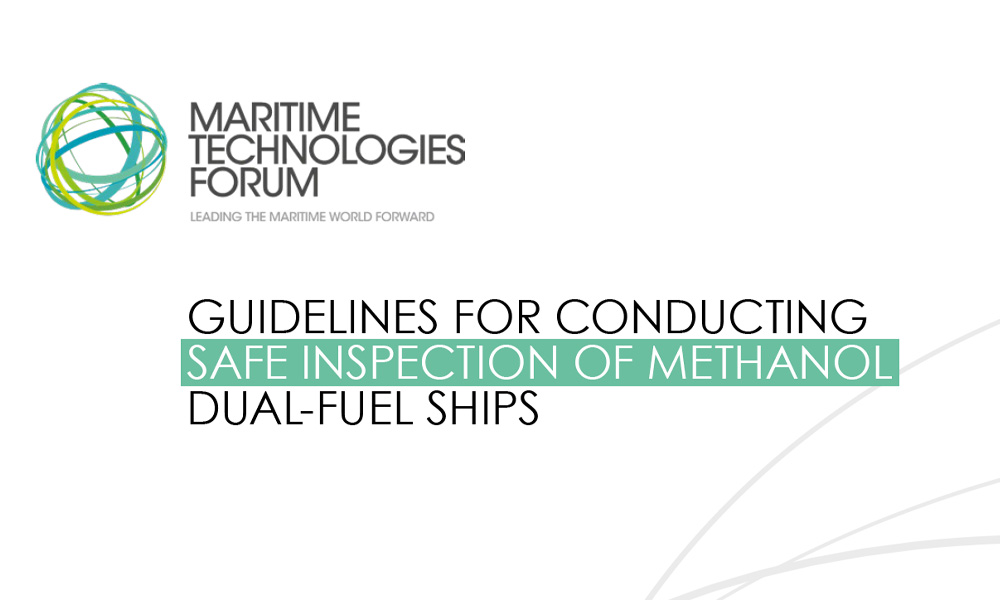 MARITIME TECHNOLOGIES FORUM

LEADING THE MARITIME WORLD FORWARD

GUIDELINES FOR CONDUCTING SAFE INSPECTION OF METHANOL DUAL-FUEL SHIPS